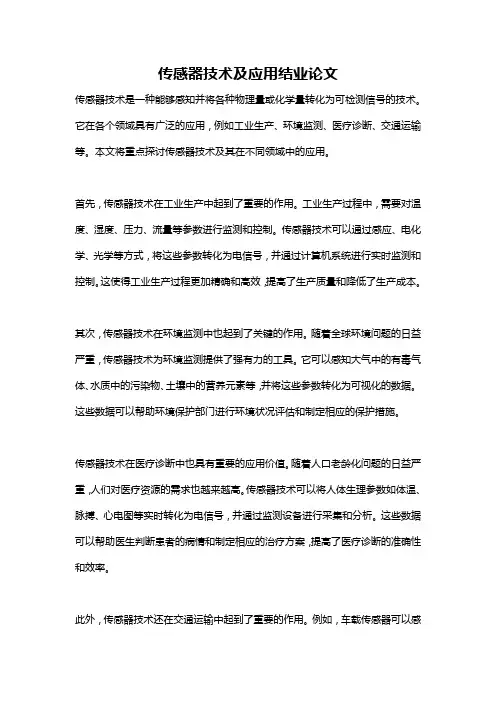 传感器技术及应用结业论文

传感器技术是一种能够感知并将各种物理量或化学量转化为可检测信号的技术。它在各个领域具有广泛的应用，例如工业生产、环境监测、医疗诊断、交通运输等。本文将重点探讨传感器技术及其在不同领域中的应用。

首先，传感器技术在工业生产中起到了重要的作用。工业生产过程中，需要对温度、湿度、压力、流量等参数进行监测和控制。传感器技术可以通过感应、电化学、光学等方式，将这些参数转化为电信号，并通过计算机系统进行实时监测和控制。这使得工业生产过程更加精确和高效，提高了生产质量和降低了生产成本。

其次，传感器技术在环境监测中也起到了关键的作用。随着全球环境问题的日益严重，传感器技术为环境监测提供了强有力的工具。它可以感知大气中的有毒气体、水质中的污染物、土壤中的营养元素等，并将这些参数转化为可视化的数据。这些数据可以帮助环境保护部门进行环境状况评估和制定相应的保护措施。

传感器技术在医疗诊断中也具有重要的应用价值。随着人口老龄化问题的日益严重，人们对医疗资源的需求也越来越高。传感器技术可以将人体生理参数如体温、脉搏、心电图等实时转化为电信号，并通过监测设备进行采集和分析。这些数据可以帮助医生判断患者的病情和制定相应的治疗方案，提高了医疗诊断的准确性和效率。

此外，传感器技术还在交通运输中起到了重要的作用。例如，车载传感器可以感